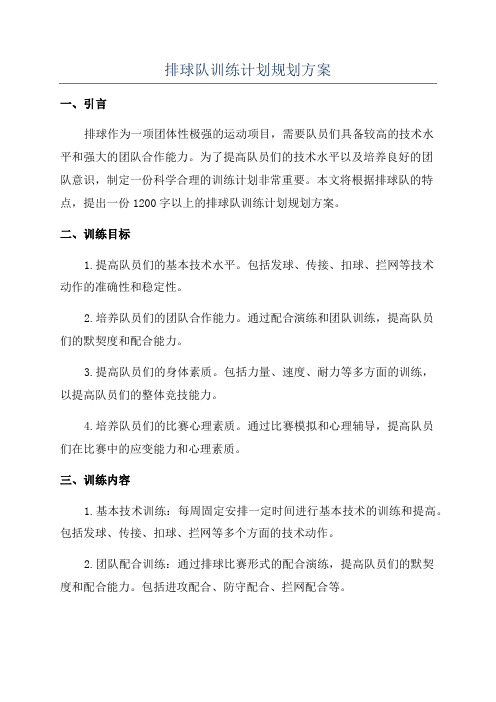 排球队训练计划规划方案

一、引言

排球作为一项团体性极强的运动项目，需要队员们具备较高的技术水平和强大的团队合作能力。为了提高队员们的技术水平以及培养良好的团队意识，制定一份科学合理的训练计划非常重要。本文将根据排球队的特点，提出一份1200字以上的排球队训练计划规划方案。

二、训练目标

1.提高队员们的基本技术水平。包括发球、传接、扣球、拦网等技术动作的准确性和稳定性。

2.培养队员们的团队合作能力。通过配合演练和团队训练，提高队员们的默契度和配合能力。

3.提高队员们的身体素质。包括力量、速度、耐力等多方面的训练，以提高队员们的整体竞技能力。

4.培养队员们的比赛心理素质。通过比赛模拟和心理辅导，提高队员们在比赛中的应变能力和心理素质。

三、训练内容

1.基本技术训练：每周固定安排一定时间进行基本技术的训练和提高。包括发球、传接、扣球、拦网等多个方面的技术动作。

2.团队配合训练：通过排球比赛形式的配合演练，提高队员们的默契度和配合能力。包括进攻配合、防守配合、拦网配合等。